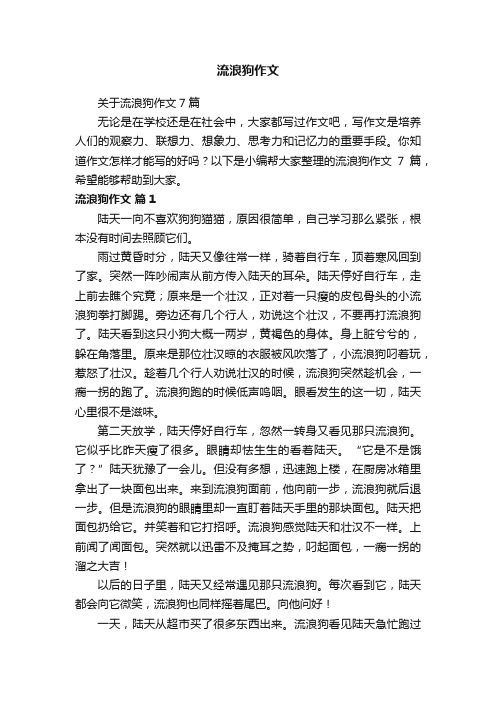 流浪狗作文

关于流浪狗作文 7 篇

无论是在学校还是在社会中，大家都写过作文吧，写作文是培养人们的观察力、联想力、想象力、思考力和记忆力的重要手段。你知道作文怎样才能写的好吗？以下是小编帮大家整理的流浪狗作文 7 篇，希望能够帮助到大家。

流浪狗作文 篇 1

陆天一向不喜欢狗狗猫猫，原因很简单，自己学习那么紧张，根本没有时间去照顾它们。

雨过黄昏时分，陆天又像往常一样，骑着自行车，顶着寒风回到了家。突然一阵吵闹声从前方传入陆天的耳朵。陆天停好自行车，走上前去瞧个究竟；原来是一个壮汉，正对着一只瘦的皮包骨头的小流浪狗拳打脚踢。旁边还有几个行人，劝说这个壮汉，不要再打流浪狗了。陆天看到这只小狗大概一两岁，黄褐色的身体。身上脏兮兮的，躲在角落里。原来是那位壮汉晾的衣服被风吹落了，小流浪狗叼着玩，惹怒了壮汉。趁着几个行人劝说壮汉的时候，流浪狗突然趁机会，一瘸一拐的跑了。流浪狗跑的时候低声呜咽。眼看发生的这一切，陆天心里很不是滋味。

第二天放学，陆天停好自行车，忽然一转身又看见那只流浪狗。它似乎比昨天瘦了很多。眼睛却怯生生的看着陆天。“它是不是饿了？”陆天犹豫了一会儿。但没有多想，迅速跑上楼，在厨房冰箱里拿出了一块面包出来。来到流浪狗面前，他向前一步，流浪狗就后退一步。但是流浪狗的眼睛里却一直盯着陆天手里的那块面包。陆天把面包扔给它。并笑着和它打招呼。流浪狗感觉陆天和壮汉不一样。上前闻了闻面包。突然就以迅雷不及掩耳之势，叼起面包，一瘸一拐的溜之大吉！

以后的日子里，陆天又经常遇见那只流浪狗。每次看到它，陆天都会向它微笑，流浪狗也同样摇着尾巴。向他问好！

一天，陆天从超市买了很多东西出来。流浪狗看见陆天急忙跑过